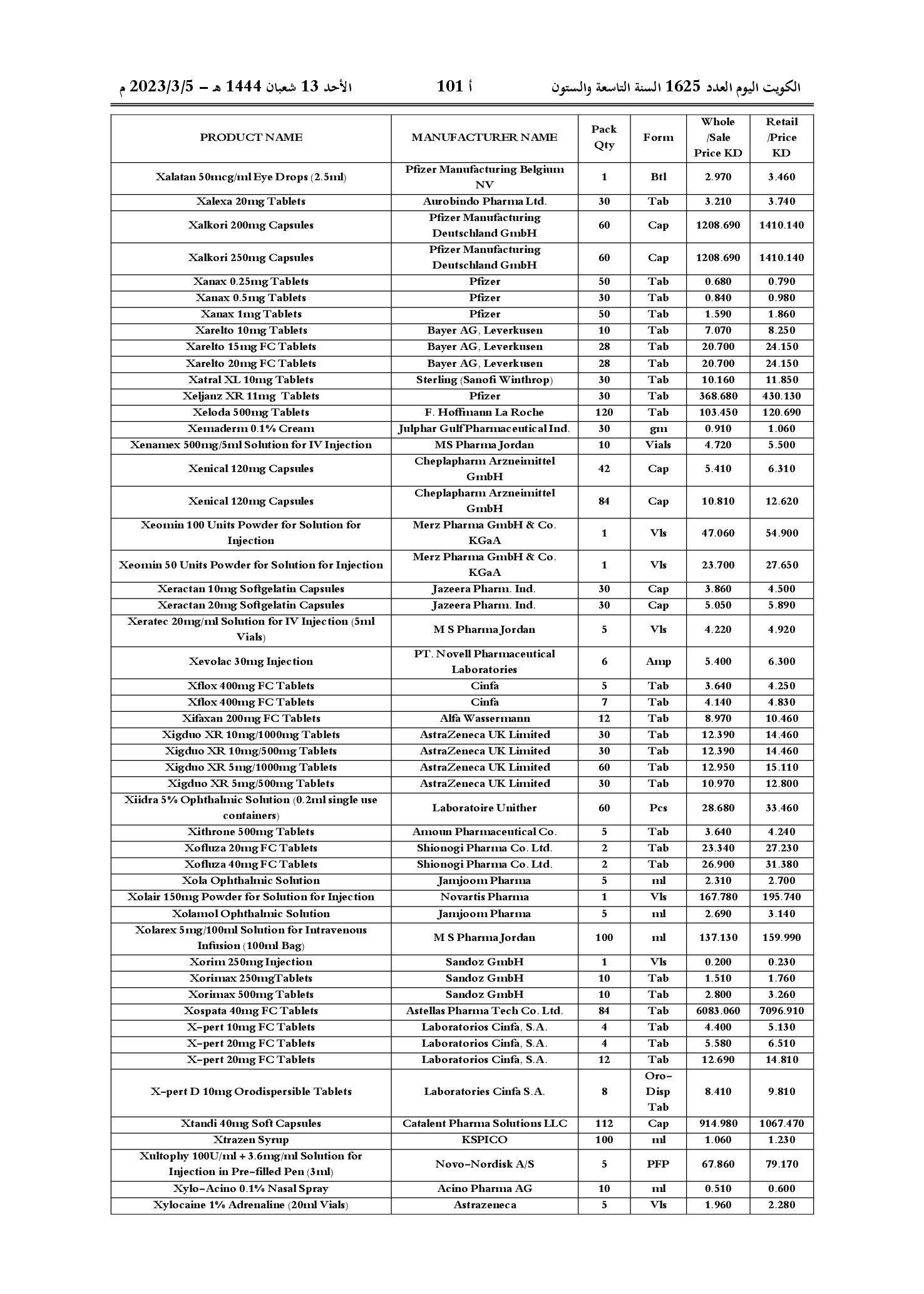 الكويت اليوم العدد 1625 السنة التاسعة والستون    أ 101    الأحد 13 شعبان 1444 هـ – 2023/3/5 م

| PRODUCT NAME | MANUFACTURER NAME | Pack Qty | Form | Whole /Sale Price KD | Retail /Price KD |
|---|---|---|---|---|---|
| Xalatan 50mcg/ml Eye Drops (2.5ml) | Pfizer Manufacturing Belgium NV | 1 | Btl | 2.970 | 3.460 |
| Xalexa 20mg Tablets | Aurobindo Pharma Ltd. | 30 | Tab | 3.210 | 3.740 |
| Xalkori 200mg Capsules | Pfizer Manufacturing Deutschland GmbH | 60 | Cap | 1208.690 | 1410.140 |
| Xalkori 250mg Capsules | Pfizer Manufacturing Deutschland GmbH | 60 | Cap | 1208.690 | 1410.140 |
| Xanax 0.25mg Tablets | Pfizer | 50 | Tab | 0.680 | 0.790 |
| Xanax 0.5mg Tablets | Pfizer | 30 | Tab | 0.840 | 0.980 |
| Xanax 1mg Tablets | Pfizer | 50 | Tab | 1.590 | 1.860 |
| Xarelto 10mg Tablets | Bayer AG, Leverkusen | 10 | Tab | 7.070 | 8.250 |
| Xarelto 15mg FC Tablets | Bayer AG, Leverkusen | 28 | Tab | 20.700 | 24.150 |
| Xarelto 20mg FC Tablets | Bayer AG, Leverkusen | 28 | Tab | 20.700 | 24.150 |
| Xatral XL 10mg Tablets | Sterling (Sanofi Winthrop) | 30 | Tab | 10.160 | 11.850 |
| Xeljanz XR 11mg Tablets | Pfizer | 30 | Tab | 368.680 | 430.130 |
| Xeloda 500mg Tablets | F. Hoffmann La Roche | 120 | Tab | 103.450 | 120.690 |
| Xemaderm 0.1% Cream | Julphar Gulf Pharmaceutical Ind. | 30 | gm | 0.910 | 1.060 |
| Xenamex 500mg/5ml Solution for IV Injection | MS Pharma Jordan | 10 | Vials | 4.720 | 5.500 |
| Xenical 120mg Capsules | Cheplapharm Arzneimittel GmbH | 42 | Cap | 5.410 | 6.310 |
| Xenical 120mg Capsules | Cheplapharm Arzneimittel GmbH | 84 | Cap | 10.810 | 12.620 |
| Xeomin 100 Units Powder for Solution for Injection | Merz Pharma GmbH & Co. KGaA | 1 | Vls | 47.060 | 54.900 |
| Xeomin 50 Units Powder for Solution for Injection | Merz Pharma GmbH & Co. KGaA | 1 | Vls | 23.700 | 27.650 |
| Xeractan 10mg Softgelatin Capsules | Jazeera Pharm. Ind. | 30 | Cap | 3.860 | 4.500 |
| Xeractan 20mg Softgelatin Capsules | Jazeera Pharm. Ind. | 30 | Cap | 5.050 | 5.890 |
| Xeratec 20mg/ml Solution for IV Injection (5ml Vials) | M S Pharma Jordan | 5 | Vls | 4.220 | 4.920 |
| Xevolac 30mg Injection | PT. Novell Pharmaceutical Laboratories | 6 | Amp | 5.400 | 6.300 |
| Xflox 400mg FC Tablets | Cinfa | 5 | Tab | 3.640 | 4.250 |
| Xflox 400mg FC Tablets | Cinfa | 7 | Tab | 4.140 | 4.830 |
| Xifaxan 200mg FC Tablets | Alfa Wassermann | 12 | Tab | 8.970 | 10.460 |
| Xigduo XR 10mg/1000mg Tablets | AstraZeneca UK Limited | 30 | Tab | 12.390 | 14.460 |
| Xigduo XR 10mg/500mg Tablets | AstraZeneca UK Limited | 30 | Tab | 12.390 | 14.460 |
| Xigduo XR 5mg/1000mg Tablets | AstraZeneca UK Limited | 60 | Tab | 12.950 | 15.110 |
| Xigduo XR 5mg/500mg Tablets | AstraZeneca UK Limited | 30 | Tab | 10.970 | 12.800 |
| Xiidra 5% Ophthalmic Solution (0.2ml single use containers) | Laboratoire Unither | 60 | Pcs | 28.680 | 33.460 |
| Xithrone 500mg Tablets | Amoun Pharmaceutical Co. | 5 | Tab | 3.640 | 4.240 |
| Xofluza 20mg FC Tablets | Shionogi Pharma Co. Ltd. | 2 | Tab | 23.340 | 27.230 |
| Xofluza 40mg FC Tablets | Shionogi Pharma Co. Ltd. | 2 | Tab | 26.900 | 31.380 |
| Xola Ophthalmic Solution | Jamjoom Pharma | 5 | ml | 2.310 | 2.700 |
| Xolair 150mg Powder for Solution for Injection | Novartis Pharma | 1 | Vls | 167.780 | 195.740 |
| Xolamol Ophthalmic Solution | Jamjoom Pharma | 5 | ml | 2.690 | 3.140 |
| Xolarex 5mg/100ml Solution for Intravenous Infusion (100ml Bag) | M S Pharma Jordan | 100 | ml | 137.130 | 159.990 |
| Xorim 250mg Injection | Sandoz GmbH | 1 | Vls | 0.200 | 0.230 |
| Xorimax 250mgTablets | Sandoz GmbH | 10 | Tab | 1.510 | 1.760 |
| Xorimax 500mg Tablets | Sandoz GmbH | 10 | Tab | 2.800 | 3.260 |
| Xospata 40mg FC Tablets | Astellas Pharma Tech Co. Ltd. | 84 | Tab | 6083.060 | 7096.910 |
| X-pert 10mg FC Tablets | Laboratorios Cinfa, S.A. | 4 | Tab | 4.400 | 5.130 |
| X-pert 20mg FC Tablets | Laboratorios Cinfa, S.A. | 4 | Tab | 5.580 | 6.510 |
| X-pert 20mg FC Tablets | Laboratorios Cinfa, S.A. | 12 | Tab | 12.690 | 14.810 |
| X-pert D 10mg Orodispersible Tablets | Laboratories Cinfa S.A. | 8 | Oro-Disp Tab | 8.410 | 9.810 |
| Xtandi 40mg Soft Capsules | Catalent Pharma Solutions LLC | 112 | Cap | 914.980 | 1067.470 |
| Xtrazen Syrup | KSPICO | 100 | ml | 1.060 | 1.230 |
| Xultophy 100U/ml + 3.6mg/ml Solution for Injection in Pre-filled Pen (3ml) | Novo-Nordisk A/S | 5 | PFP | 67.860 | 79.170 |
| Xylo-Acino 0.1% Nasal Spray | Acino Pharma AG | 10 | ml | 0.510 | 0.600 |
| Xylocaine 1% Adrenaline (20ml Vials) | Astrazeneca | 5 | Vls | 1.960 | 2.280 |